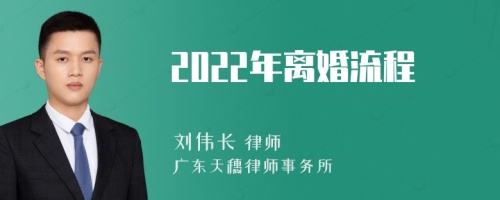 2022年离婚流程

刘伟长 律师
广东天穗律师事务所